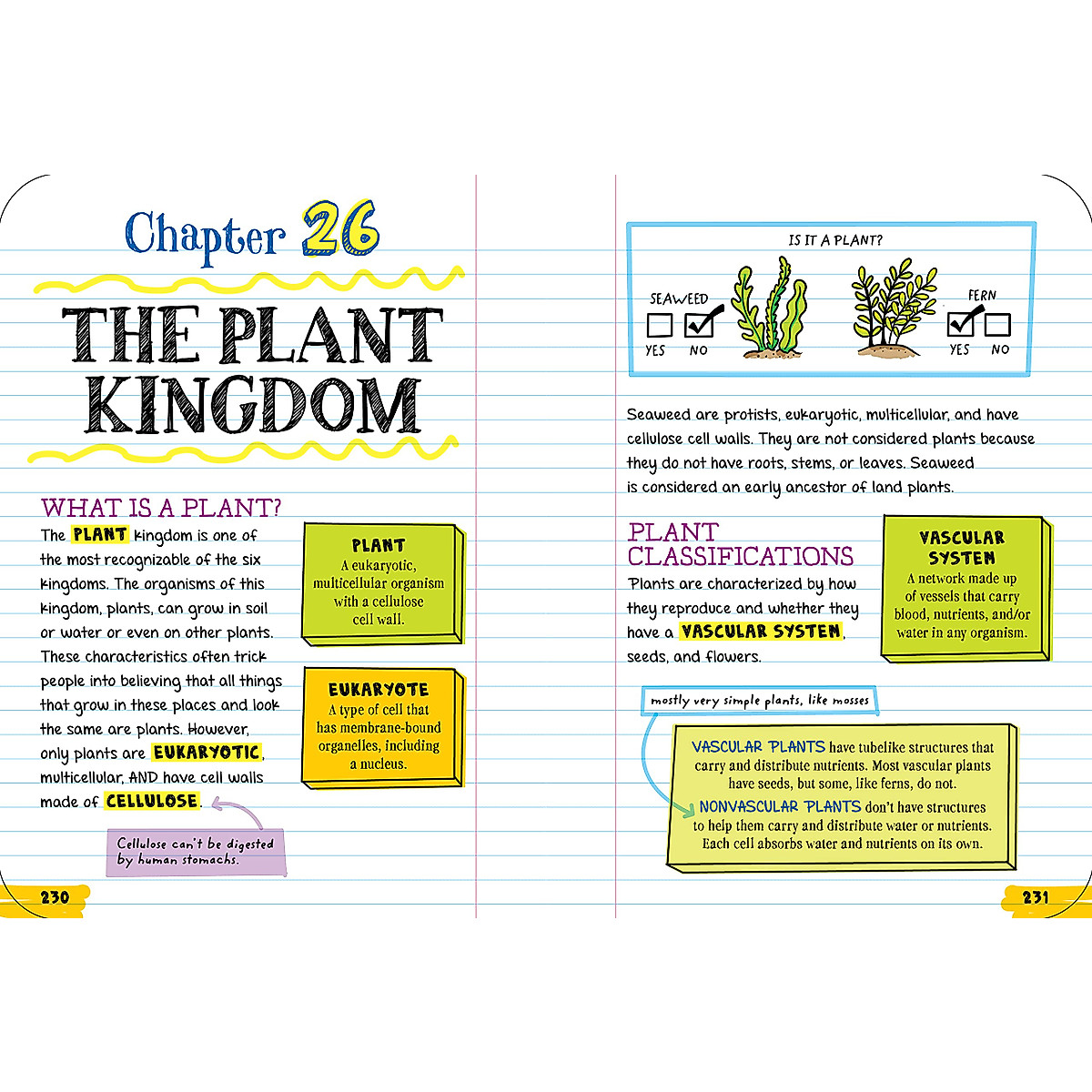 Chapter 26

THE PLANT KINGDOM

WHAT IS A PLANT?

The PLANT kingdom is one of the most recognizable of the six kingdoms. The organisms of this kingdom, plants, can grow in soil or water or even on other plants. These characteristics often trick people into believing that all things that grow in these places and look the same are plants. However, only plants are EUKARYOTIC, multicellular, AND have cell walls made of CELLULOSE.

PLANT
A eukaryotic, multicellular organism with a cellulose cell wall.

EUKARYOTE
A type of cell that has membrane-bound organelles, including a nucleus.

Cellulose can't be digested by human stomachs.

230

IS IT A PLANT?

SEAWEED
YES NO

FERN
YES NO

Seaweed are protists, eukaryotic, multicellular, and have cellulose cell walls. They are not considered plants because they do not have roots, stems, or leaves. Seaweed is considered an early ancestor of land plants.

PLANT CLASSIFICATIONS

Plants are characterized by how they reproduce and whether they have a VASCULAR SYSTEM, seeds, and flowers.

VASCULAR SYSTEM
A network made up of vessels that carry blood, nutrients, and/or water in any organism.

mostly very simple plants, like mosses

VASCULAR PLANTS have tubelike structures that carry and distribute nutrients. Most vascular plants have seeds, but some, like ferns, do not.

NONVASCULAR PLANTS don't have structures to help them carry and distribute water or nutrients. Each cell absorbs water and nutrients on its own.

231